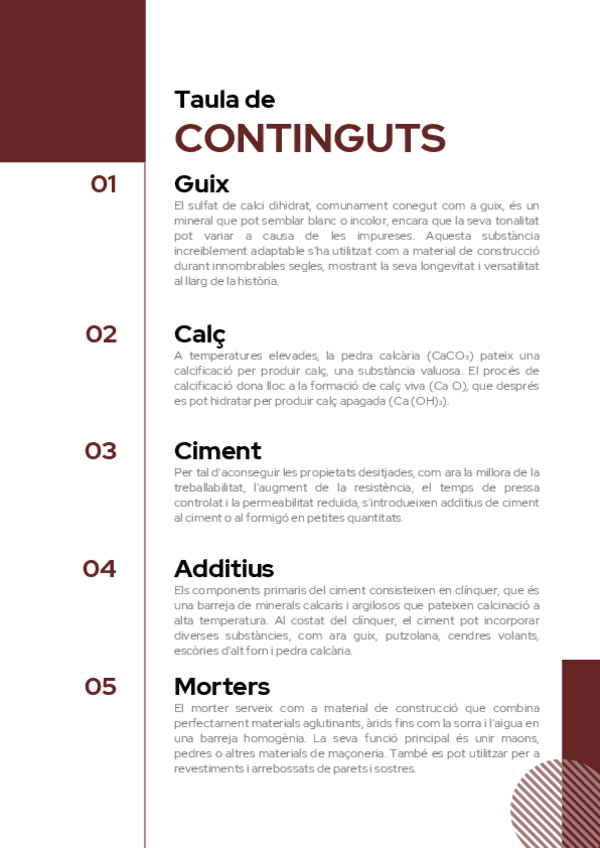 Taula de
CONTINGUTS

01
Guix
El sulfat de calci dihidrat, comunament conegut com a guix, és un mineral que pot semblar blanc o incolor, encara que la seva tonalitat pot variar a causa de les impureses. Aquesta substància increïblement adaptable s'ha utilitzat com a material de construcció durant innombrables segles, mostrant la seva longevitat i versatilitat al llarg de la història.

02
Calç
A temperatures elevades, la pedra calcària ($CaCO_3$) pateix una calcificació per produir calç, una substància valuosa. El procés de calcificació dona lloc a la formació de calç viva (Ca O), que després es pot hidratar per produir calç apagada ($Ca(OH)_2$).

03
Ciment
Per tal d'aconseguir les propietats desitjades, com ara la millora de la treballabilitat, l'augment de la resistència, el temps de pressa controlat i la permeabilitat reduïda, s'introdueixen additius de ciment al ciment o al formigó en petites quantitats.

04
Additius
Els components primaris del ciment consisteixen en clínquer, que és una barreja de minerals calcaris i argilosos que pateixen calcinació a alta temperatura. Al costat del clínquer, el ciment pot incorporar diverses substàncies, com ara guix, putzolana, cendres volants, escòries d'alt forn i pedra calcària.

05
Morters
El morter serveix com a material de construcció que combina perfectament materials aglutinants, àrids fins com la sorra i l'aigua en una barreja homogènia. La seva funció principal és unir maons, pedres o altres materials de maçoneria. També es pot utilitzar per a revestiments i arrebossats de parets i sostres.